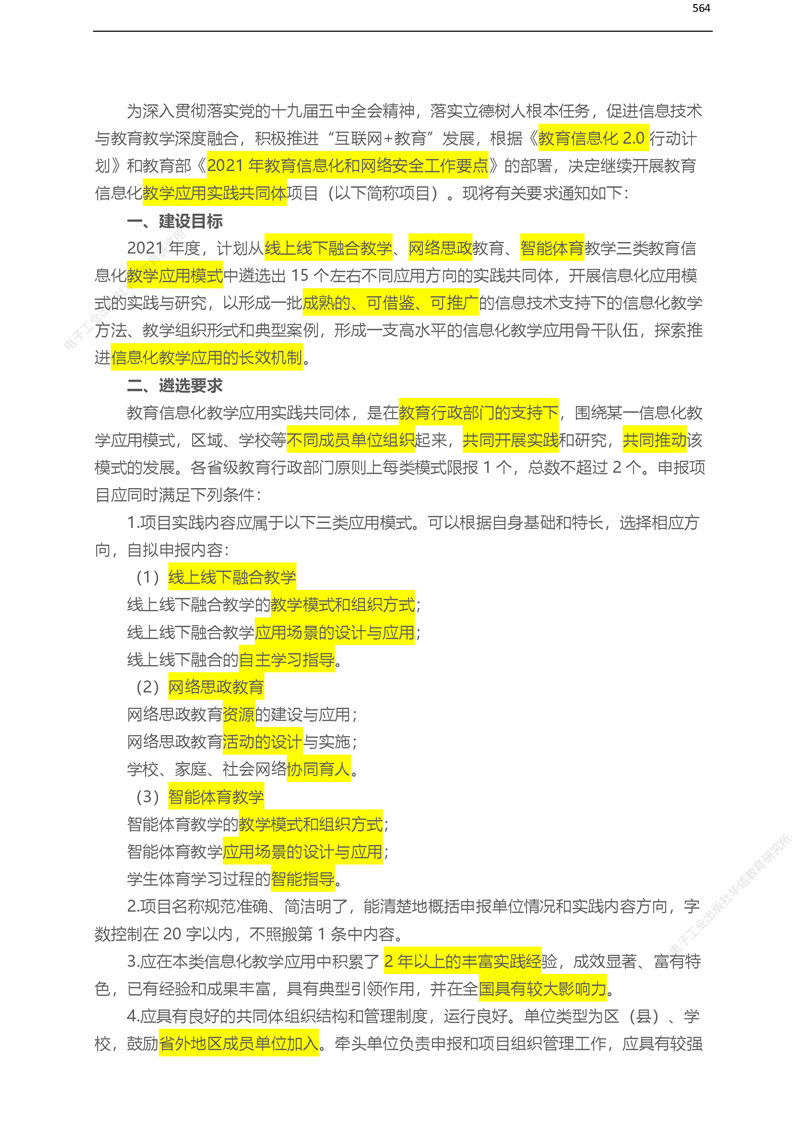 564

为深入贯彻落实党的十九届五中全会精神，落实立德树人根本任务，促进信息技术与教育教学深度融合，积极推进“互联网+教育”发展，根据《教育信息化2.0行动计划》和教育部《2021年教育信息化和网络安全工作要点》的部署，决定继续开展教育信息化教学应用实践共同体项目（以下简称项目）。现将有关要求通知如下：

一、建设目标

2021年度，计划从线上线下融合教学、网络思政教育、智能体育教学三类教育信息化教学应用模式中遴选出15个左右不同应用方向的实践共同体，开展信息化应用模式的实践与研究，以形成一批成熟的、可借鉴、可推广的信息技术支持下的信息化教学方法、教学组织形式和典型案例，形成一支高水平的信息化教学应用骨干队伍，探索推进信息化教学应用的长效机制。

二、遴选要求

教育信息化教学应用实践共同体，是在教育行政部门的支持下，围绕某一信息化教学应用模式，区域、学校等不同成员单位组织起来，共同开展实践和研究，共同推动该模式的发展。各省级教育行政部门原则上每类模式限报1个，总数不超过2个。申报项目应同时满足下列条件：

1.项目实践内容应属于以下三类应用模式。可以根据自身基础和特长，选择相应方向，自拟申报内容：

（1）线上线下融合教学
线上线下融合教学的教学模式和组织方式；
线上线下融合教学应用场景的设计与应用；
线上线下融合的自主学习指导。

（2）网络思政教育
网络思政教育资源的建设与应用；
网络思政教育活动的设计与实施；
学校、家庭、社会网络协同育人。

（3）智能体育教学
智能体育教学的教学模式和组织方式；
智能体育教学应用场景的设计与应用；
学生体育学习过程的智能指导。

2.项目名称规范准确、简洁明了，能清楚地概括申报单位情况和实践内容方向，字数控制在20字以内，不照搬第1条中内容。

3.应在本类信息化教学应用中积累了2年以上的丰富实践经验，成效显著、富有特色，已有经验和成果丰富，具有典型引领作用，并在全国具有较大影响力。

4.应具有良好的共同体组织结构和管理制度，运行良好。单位类型为区（县）、学校，鼓励省外地区成员单位加入。牵头单位负责申报和项目组织管理工作，应具有较强

电子工业出版社华信教育研究所